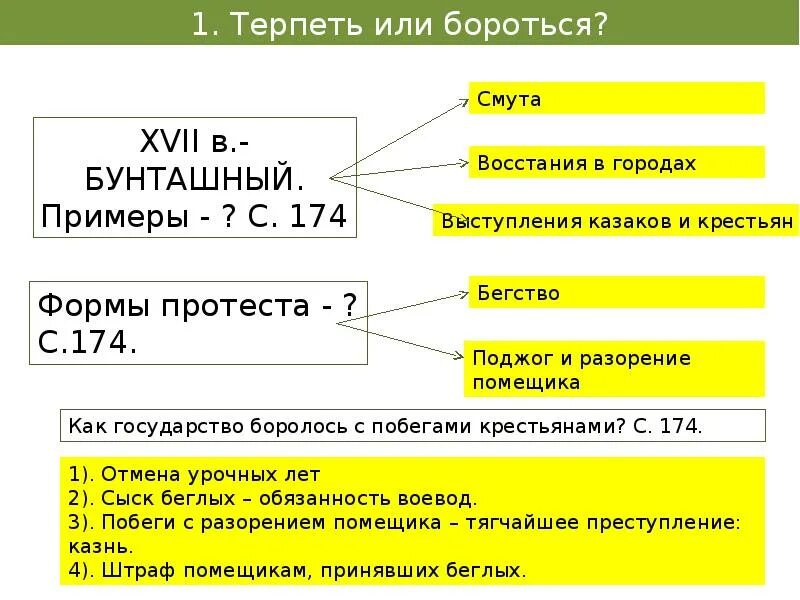 1. Терпеть или бороться?

XVII в.- БУНТАШНЫЙ. Примеры - ? С. 174

Смута

Восстания в городах

Выступления казаков и крестьян

Формы протеста - ? С.174.

Бегство

Поджог и разорение помещика

Как государство боролось с побегами крестьянами? С. 174.

1). Отмена урочных лет
2). Сыск беглых – обязанность воевод.
3). Побеги с разорением помещика – тягчайшее преступление: казнь.
4). Штраф помещикам, принявших беглых.